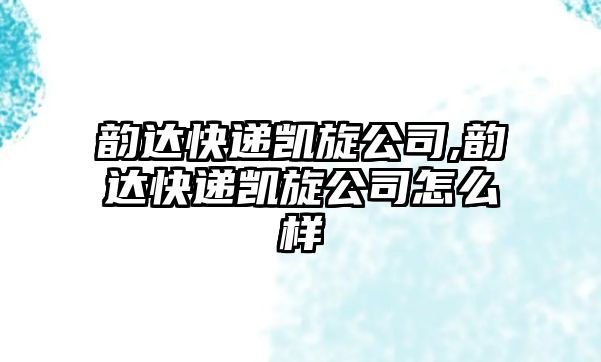 韵达快递凯旋公司,韵达快递凯旋公司怎么样